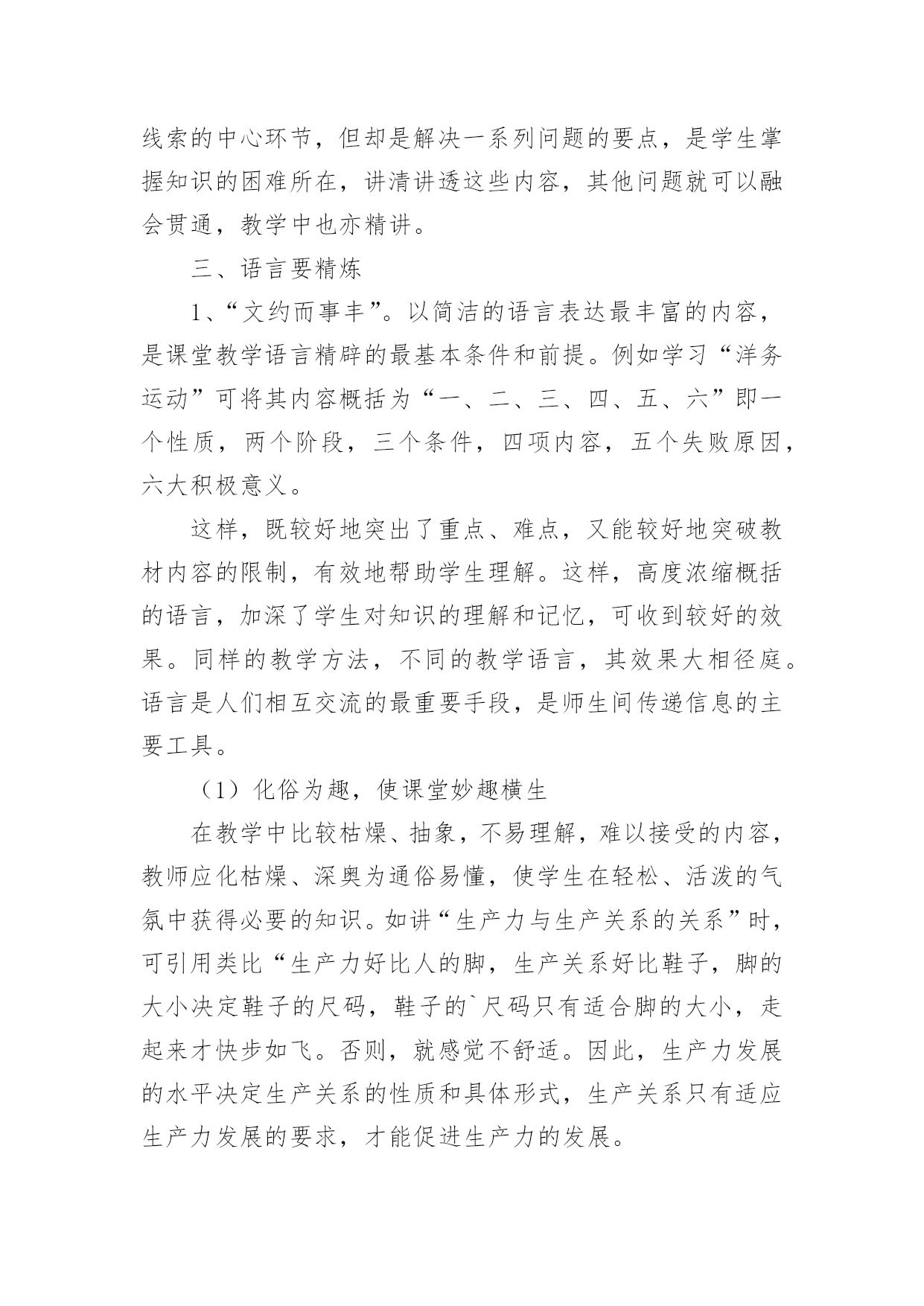 线索的中心环节，但却是解决一系列问题的要点，是学生掌握知识的困难所在，讲清讲透这些内容，其他问题就可以融会贯通，教学中也亦精讲。

三、语言要精炼

1、“文约而事丰”。以简洁的语言表达最丰富的内容，是课堂教学语言精辟的最基本条件和前提。例如学习“洋务运动”可将其内容概括为“一、二、三、四、五、六”即一个性质，两个阶段，三个条件，四项内容，五个失败原因，六大积极意义。

这样，既较好地突出了重点、难点，又能较好地突破教材内容的限制，有效地帮助学生理解。这样，高度浓缩概括的语言，加深了学生对知识的理解和记忆，可收到较好的效果。同样的教学方法，不同的教学语言，其效果大相径庭。语言是人们相互交流的最重要手段，是师生间传递信息的主要工具。

（1）化俗为趣，使课堂妙趣横生

在教学中比较枯燥、抽象，不易理解，难以接受的内容，教师应化枯燥、深奥为通俗易懂，使学生在轻松、活泼的气氛中获得必要的知识。如讲“生产力与生产关系的关系”时，可引用类比“生产力好比人的脚，生产关系好比鞋子，脚的大小决定鞋子的尺码，鞋子的`尺码只有适合脚的大小，走起来才快步如飞。否则，就感觉不舒适。因此，生产力发展的水平决定生产关系的性质和具体形式，生产关系只有适应生产力发展的要求，才能促进生产力的发展。